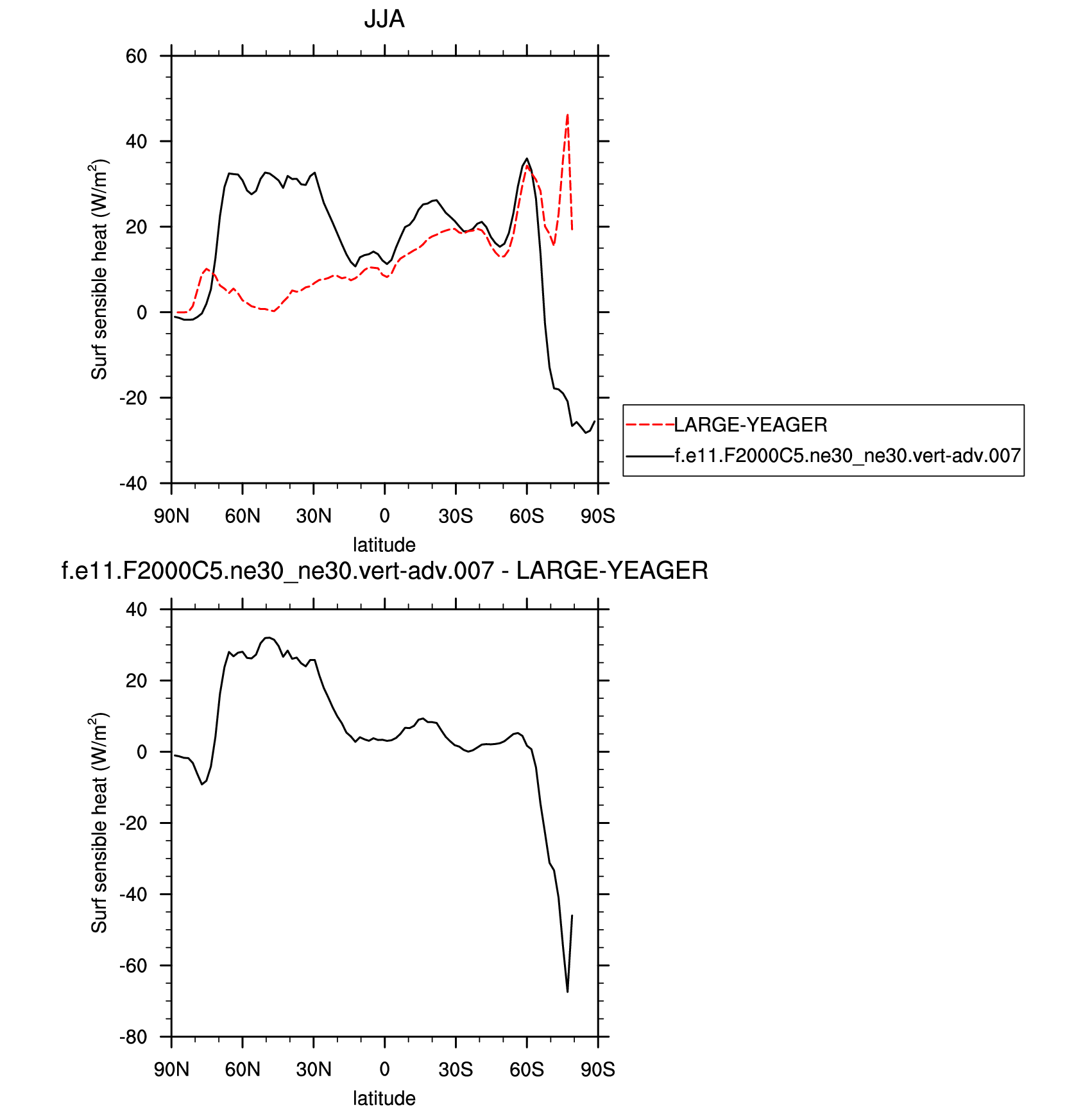 JJA

Surf sensible heat (W/m$^2$)

60
40
20
0
-20
-40

90N 60N 30N 0 30S 60S 90S

latitude

LARGE-YEAGER
f.e11.F2000C5.ne30_ne30.vert-adv.007

f.e11.F2000C5.ne30_ne30.vert-adv.007 - LARGE-YEAGER

Surf sensible heat (W/m$^2$)

40
20
0
-20
-40
-60
-80

90N 60N 30N 0 30S 60S 90S

latitude